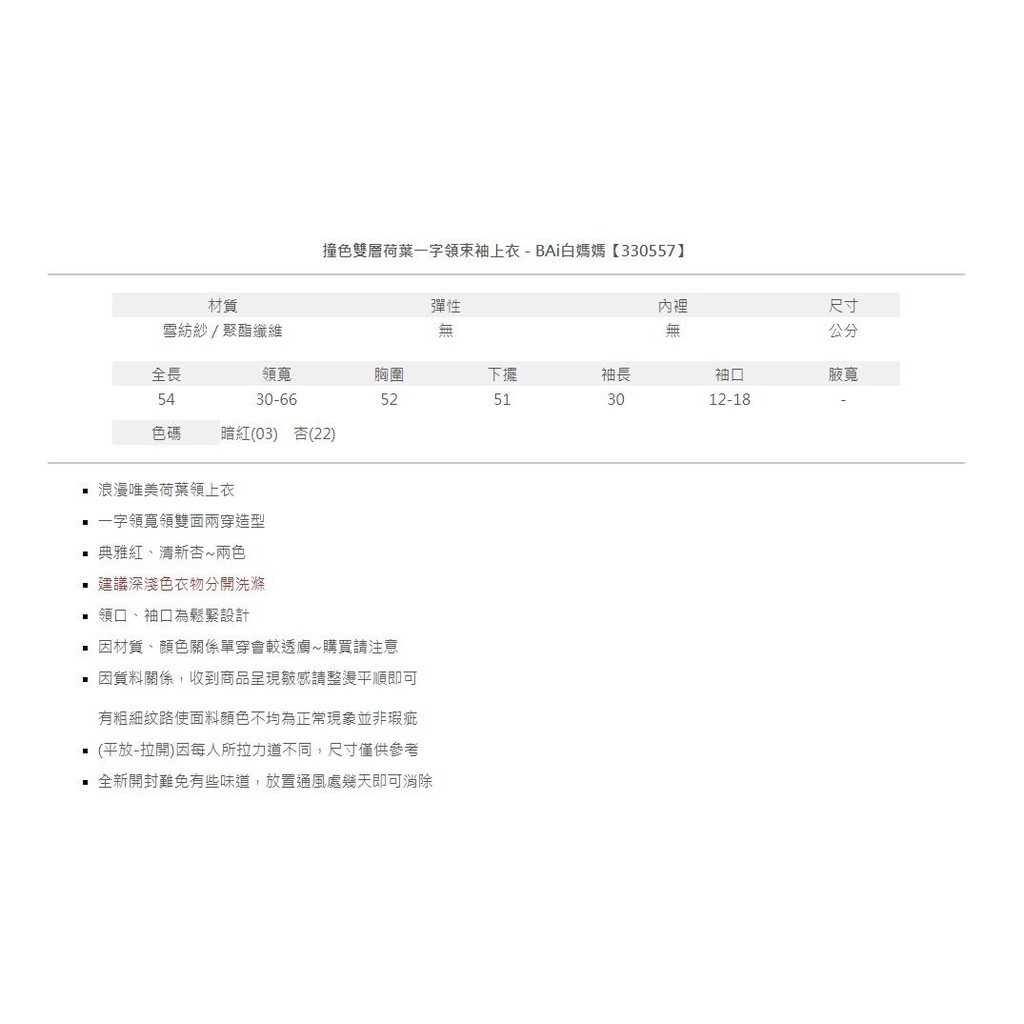 撞色雙層荷葉一字領束袖上衣 - BAi白媽媽【330557】

| 材質 | 彈性 | 內裡 | 尺寸 |
|---|---|---|---|
| 雪紡紗 / 聚酯纖維 | 無 | 無 | 公分 |

| 全長 | 領寬 | 胸圍 | 下擺 | 袖長 | 袖口 | 腋寬 |
|---|---|---|---|---|---|---|
| 54 | 30-66 | 52 | 51 | 30 | 12-18 | - |

色碼　暗紅(03)　杏(22)

▪ 浪漫唯美荷葉領上衣
▪ 一字領寬領雙面兩穿造型
▪ 典雅紅、清新杏~兩色
▪ 建議深淺色衣物分開洗滌
▪ 領口、袖口為鬆緊設計
▪ 因材質、顏色關係單穿會較透膚~購買請注意
▪ 因質料關係，收到商品呈現皺感請整燙平順即可
有粗細紋路使面料顏色不均為正常現象並非瑕疵
▪ (平放-拉開)因每人所拉力道不同，尺寸僅供參考
▪ 全新開封難免有些味道，放置通風處幾天即可消除